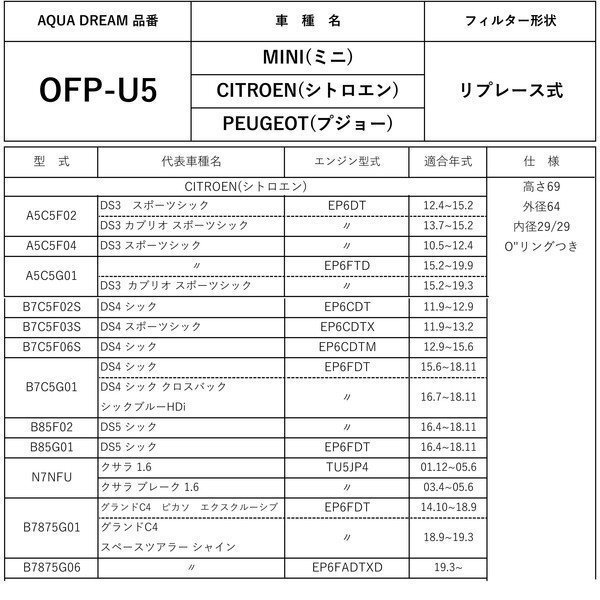 | AQUA DREAM 品番 | 車　種　名 | フィルター形状 |
|---|---|---|
| OFP-U5 | MINI(ミニ) | リプレース式 |
| | CITROEN(シトロエン) | |
| | PEUGEOT(プジョー) | |

| 型　式 | 代表車種名 | エンジン型式 | 適合年式 | 仕　様 |
|---|---|---|---|---|
| CITROEN(シトロエン) | | | | 高さ69 外径64 内径29/29 O"リングつき |
| A5C5F02 | DS3　スポーツシック | EP6DT | 12.4~15.2 | |
| | DS3 カブリオ スポーツシック | 〃 | 13.7~15.2 | |
| A5C5F04 | DS3 スポーツシック | 〃 | 10.5~12.4 | |
| A5C5G01 | 〃 | EP6FTD | 15.2~19.9 | |
| | DS3 カブリオ スポーツシック | 〃 | 15.2~19.3 | |
| B7C5F02S | DS4 シック | EP6CDT | 11.9~12.9 | |
| B7C5F03S | DS4 スポーツシック | EP6CDTX | 11.9~13.2 | |
| B7C5F06S | DS4 シック | EP6CDTM | 12.9~15.6 | |
| B7C5G01 | DS4 シック | EP6FDT | 15.6~18.11 | |
| | DS4 シック クロスバック シックブルーHDi | 〃 | 16.7~18.11 | |
| B85F02 | DS5 シック | 〃 | 16.4~18.11 | |
| B85G01 | DS5 シック | EP6FDT | 16.4~18.11 | |
| N7NFU | クサラ 1.6 | TU5JP4 | 01.12~05.6 | |
| | クサラ ブレーク 1.6 | 〃 | 03.4~05.6 | |
| B7875G01 | グランドC4　ピカソ　エクスクルーシブ | EP6FDT | 14.10~18.9 | |
| | グランドC4 スペースツアラー シャイン | 〃 | 18.9~19.3 | |
| B7875G06 | 〃 | EP6FADTXD | 19.3~ | |